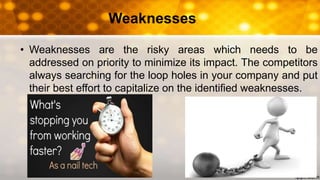 Weaknesses

• Weaknesses are the risky areas which needs to be addressed on priority to minimize its impact. The competitors always searching for the loop holes in your company and put their best effort to capitalize on the identified weaknesses.

What's stopping you from working faster?

As a nail tech